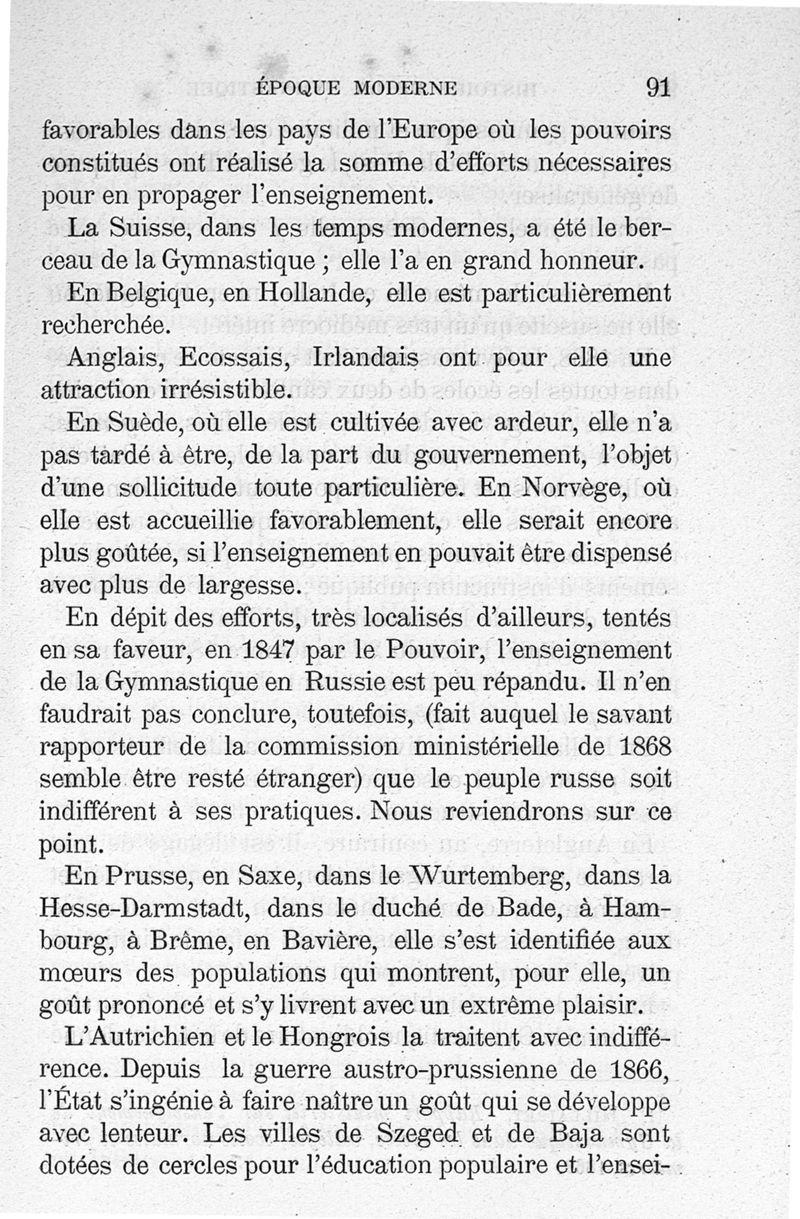 ÉPOQUE MODERNE 91

favorables dans les pays de l'Europe où les pouvoirs constitués ont réalisé la somme d'efforts nécessaires pour en propager l'enseignement.

La Suisse, dans les temps modernes, a été le berceau de la Gymnastique ; elle l'a en grand honneur.

En Belgique, en Hollande, elle est particulièrement recherchée.

Anglais, Ecossais, Irlandais ont pour elle une attraction irrésistible.

En Suède, où elle est cultivée avec ardeur, elle n'a pas tardé à être, de la part du gouvernement, l'objet d'une sollicitude toute particulière. En Norvège, où elle est accueillie favorablement, elle serait encore plus goûtée, si l'enseignement en pouvait être dispensé avec plus de largesse.

En dépit des efforts, très localisés d'ailleurs, tentés en sa faveur, en 1847 par le Pouvoir, l'enseignement de la Gymnastique en Russie est peu répandu. Il n'en faudrait pas conclure, toutefois, (fait auquel le savant rapporteur de la commission ministérielle de 1868 semble être resté étranger) que le peuple russe soit indifférent à ses pratiques. Nous reviendrons sur ce point.

En Prusse, en Saxe, dans le Wurtemberg, dans la Hesse-Darmstadt, dans le duché de Bade, à Hambourg, à Brême, en Bavière, elle s'est identifiée aux mœurs des populations qui montrent, pour elle, un goût prononcé et s'y livrent avec un extrême plaisir.

L'Autrichien et le Hongrois la traitent avec indifférence. Depuis la guerre austro-prussienne de 1866, l'État s'ingénie à faire naître un goût qui se développe avec lenteur. Les villes de Szeged et de Baja sont dotées de cercles pour l'éducation populaire et l'ensei-